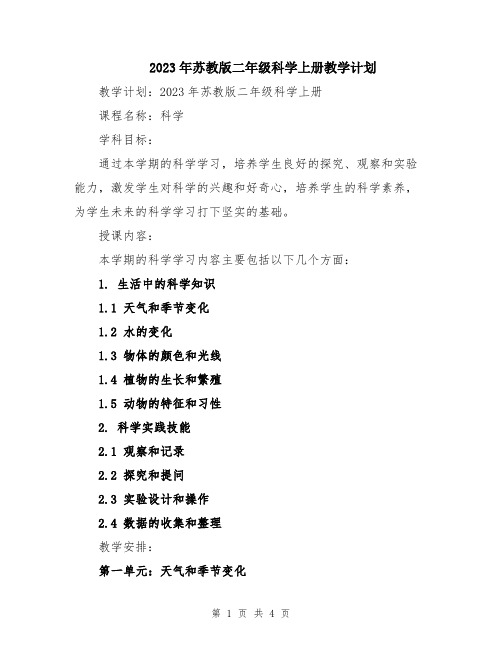 2023年苏教版二年级科学上册教学计划

教学计划：2023年苏教版二年级科学上册

课程名称：科学

学科目标：

通过本学期的科学学习，培养学生良好的探究、观察和实验能力，激发学生对科学的兴趣和好奇心，培养学生的科学素养，为学生未来的科学学习打下坚实的基础。

授课内容：

本学期的科学学习内容主要包括以下几个方面：

1. 生活中的科学知识

1.1 天气和季节变化

1.2 水的变化

1.3 物体的颜色和光线

1.4 植物的生长和繁殖

1.5 动物的特征和习性

2. 科学实践技能

2.1 观察和记录

2.2 探究和提问

2.3 实验设计和操作

2.4 数据的收集和整理

教学安排：

第一单元：天气和季节变化

第 1 页 共 4 页